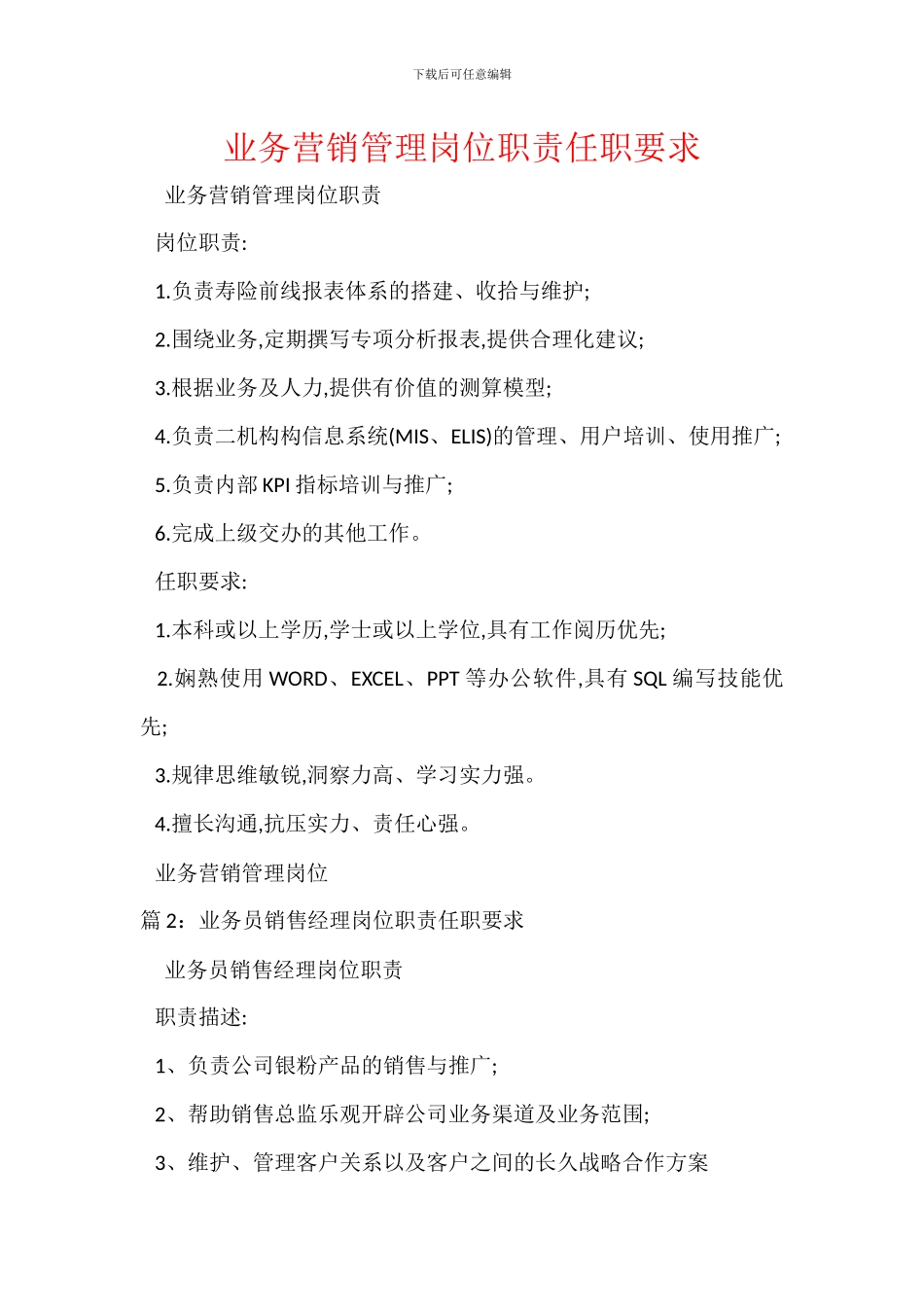 下载后可任意编辑

业务营销管理岗位职责任职要求

业务营销管理岗位职责

岗位职责:

1.负责寿险前线报表体系的搭建、收拾与维护;

2.围绕业务,定期撰写专项分析报表,提供合理化建议;

3.根据业务及人力,提供有价值的测算模型;

4.负责二机构构信息系统(MIS、ELIS)的管理、用户培训、使用推广;

5.负责内部 KPI 指标培训与推广;

6.完成上级交办的其他工作。

任职要求:

1.本科或以上学历,学士或以上学位,具有工作阅历优先;

2.娴熟使用 WORD、EXCEL、PPT 等办公软件,具有 SQL 编写技能优先;

3.规律思维敏锐,洞察力高、学习实力强。

4.擅长沟通,抗压实力、责任心强。

业务营销管理岗位

篇 2：业务员销售经理岗位职责任职要求

业务员销售经理岗位职责

职责描述:

1、负责公司银粉产品的销售与推广;

2、帮助销售总监乐观开辟公司业务渠道及业务范围;

3、维护、管理客户关系以及客户之间的长久战略合作方案